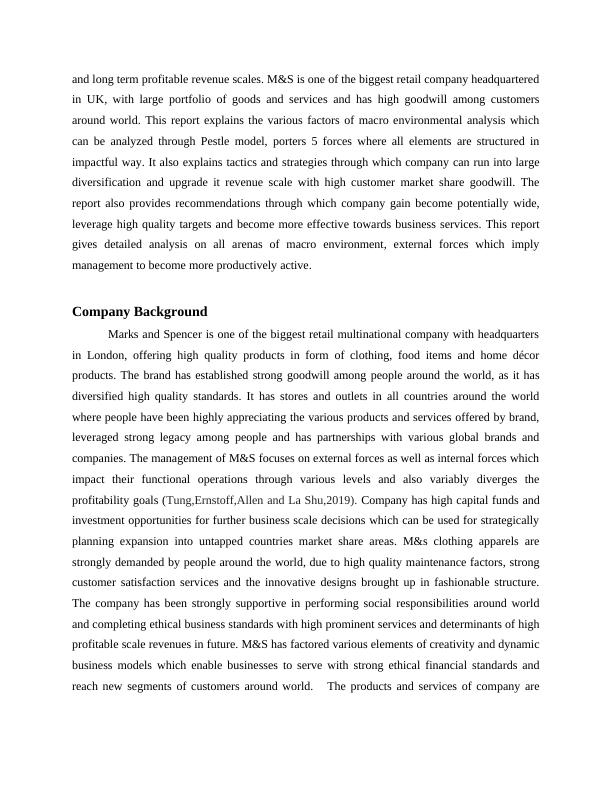 and long term profitable revenue scales. M&S is one of the biggest retail company headquartered in UK, with large portfolio of goods and services and has high goodwill among customers around world. This report explains the various factors of macro environmental analysis which can be analyzed through Pestle model, porters 5 forces where all elements are structured in impactful way. It also explains tactics and strategies through which company can run into large diversification and upgrade it revenue scale with high customer market share goodwill. The report also provides recommendations through which company gain become potentially wide, leverage high quality targets and become more effective towards business services. This report gives detailed analysis on all arenas of macro environment, external forces which imply management to become more productively active.

Company Background

Marks and Spencer is one of the biggest retail multinational company with headquarters in London, offering high quality products in form of clothing, food items and home décor products. The brand has established strong goodwill among people around the world, as it has diversified high quality standards. It has stores and outlets in all countries around the world where people have been highly appreciating the various products and services offered by brand, leveraged strong legacy among people and has partnerships with various global brands and companies. The management of M&S focuses on external forces as well as internal forces which impact their functional operations through various levels and also variably diverges the profitability goals (Tung,Ernstoff,Allen and La Shu,2019). Company has high capital funds and investment opportunities for further business scale decisions which can be used for strategically planning expansion into untapped countries market share areas. M&s clothing apparels are strongly demanded by people around the world, due to high quality maintenance factors, strong customer satisfaction services and the innovative designs brought up in fashionable structure. The company has been strongly supportive in performing social responsibilities around world and completing ethical business standards with high prominent services and determinants of high profitable scale revenues in future. M&S has factored various elements of creativity and dynamic business models which enable businesses to serve with strong ethical financial standards and reach new segments of customers around world. The products and services of company are